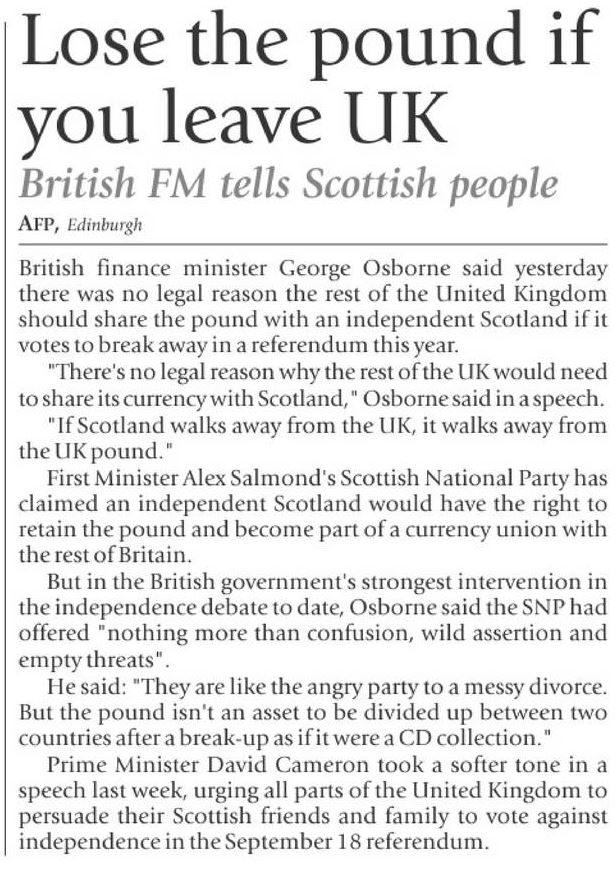 Lose the pound if you leave UK

British FM tells Scottish people

AFP, Edinburgh

British finance minister George Osborne said yesterday there was no legal reason the rest of the United Kingdom should share the pound with an independent Scotland if it votes to break away in a referendum this year.

"There's no legal reason why the rest of the UK would need to share its currency with Scotland," Osborne said in a speech.

"If Scotland walks away from the UK, it walks away from the UK pound."

First Minister Alex Salmond's Scottish National Party has claimed an independent Scotland would have the right to retain the pound and become part of a currency union with the rest of Britain.

But in the British government's strongest intervention in the independence debate to date, Osborne said the SNP had offered "nothing more than confusion, wild assertion and empty threats".

He said: "They are like the angry party to a messy divorce. But the pound isn't an asset to be divided up between two countries after a break-up as if it were a CD collection."

Prime Minister David Cameron took a softer tone in a speech last week, urging all parts of the United Kingdom to persuade their Scottish friends and family to vote against independence in the September 18 referendum.